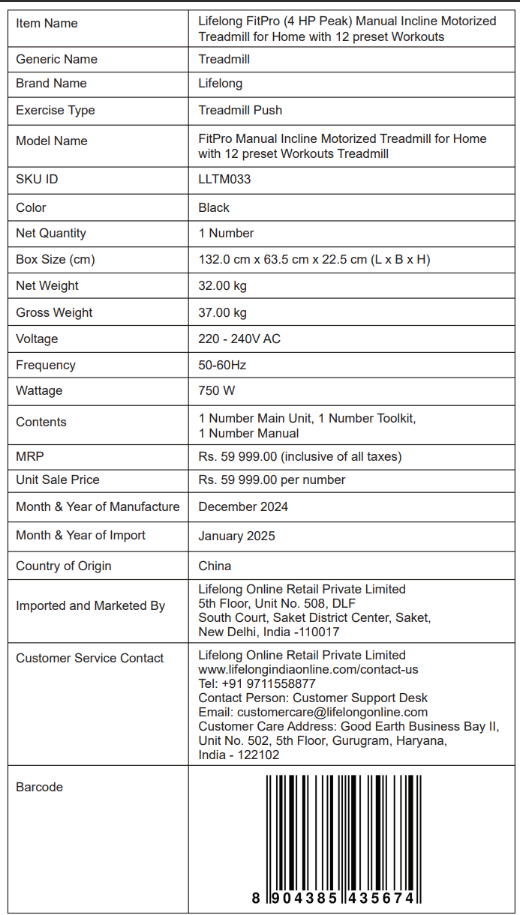 | Item Name | Lifelong FitPro (4 HP Peak) Manual Incline Motorized Treadmill for Home with 12 preset Workouts |
|---|---|
| Generic Name | Treadmill |
| Brand Name | Lifelong |
| Exercise Type | Treadmill Push |
| Model Name | FitPro Manual Incline Motorized Treadmill for Home with 12 preset Workouts Treadmill |
| SKU ID | LLTM033 |
| Color | Black |
| Net Quantity | 1 Number |
| Box Size (cm) | 132.0 cm x 63.5 cm x 22.5 cm (L x B x H) |
| Net Weight | 32.00 kg |
| Gross Weight | 37.00 kg |
| Voltage | 220 - 240V AC |
| Frequency | 50-60Hz |
| Wattage | 750 W |
| Contents | 1 Number Main Unit, 1 Number Toolkit, 1 Number Manual |
| MRP | Rs. 59 999.00 (inclusive of all taxes) |
| Unit Sale Price | Rs. 59 999.00 per number |
| Month & Year of Manufacture | December 2024 |
| Month & Year of Import | January 2025 |
| Country of Origin | China |
| Imported and Marketed By | Lifelong Online Retail Private Limited 5th Floor, Unit No. 508, DLF South Court, Saket District Center, Saket, New Delhi, India -110017 |
| Customer Service Contact | Lifelong Online Retail Private Limited www.lifelongindiaonline.com/contact-us Tel: +91 9711558877 Contact Person: Customer Support Desk Email: customercare@lifelongonline.com Customer Care Address: Good Earth Business Bay II, Unit No. 502, 5th Floor, Gurugram, Haryana, India - 122102 |
| Barcode | 8 904385 435674 |